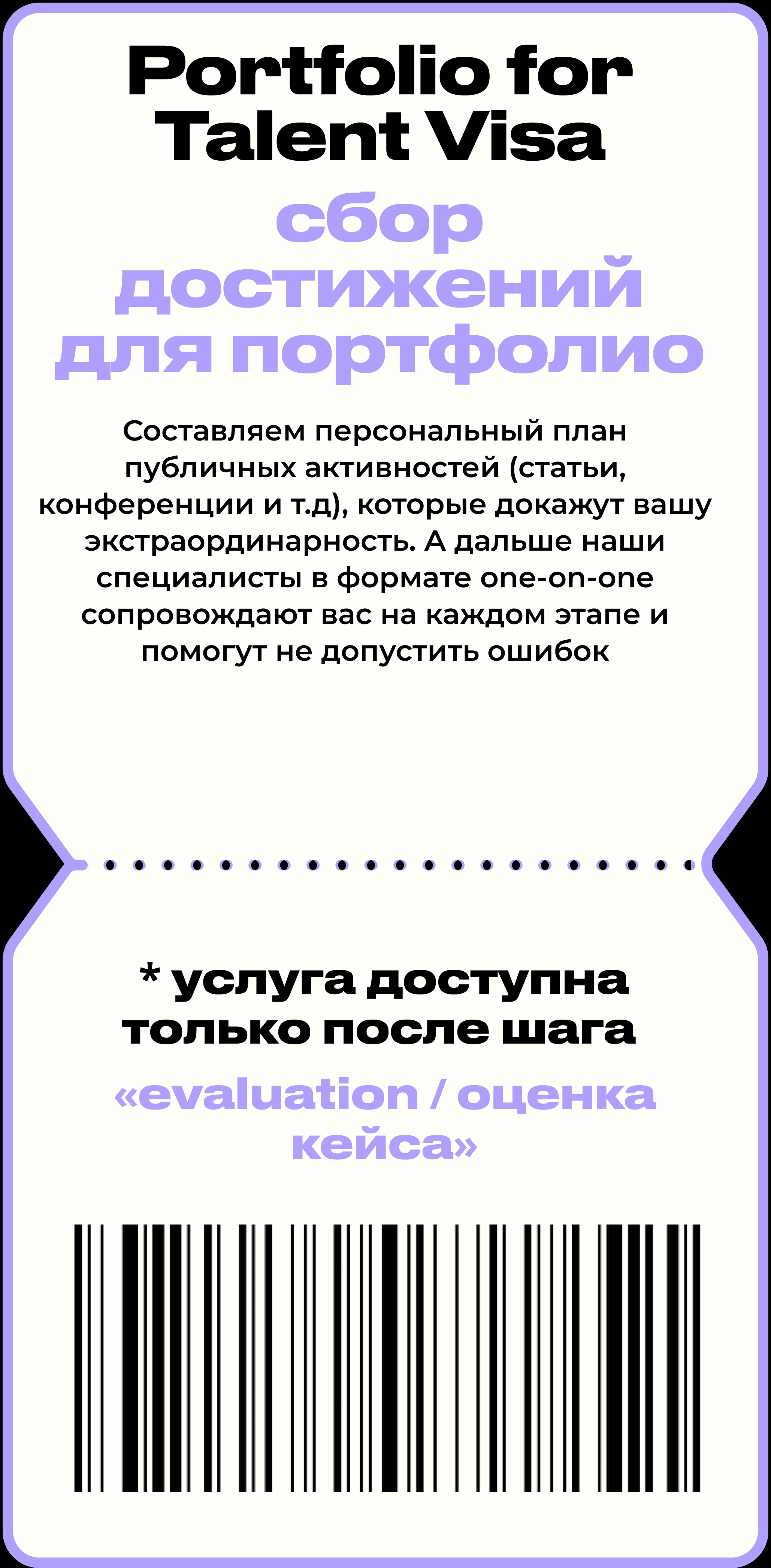 Portfolio for Talent Visa

сбор достижений для портфолио

Составляем персональный план публичных активностей (статьи, конференции и т.д), которые докажут вашу экстраординарность. А дальше наши специалисты в формате one-on-one сопровождают вас на каждом этапе и помогут не допустить ошибок

* услуга доступна только после шага

«evaluation / оценка кейса»